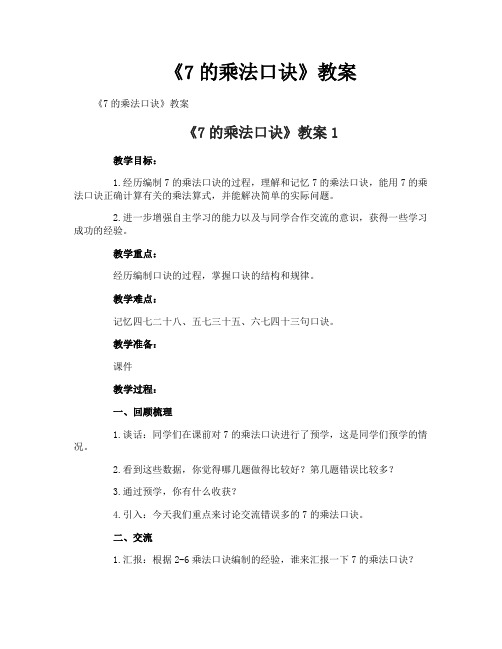 《7 的乘法口诀》教案

《7 的乘法口诀》教案

《7 的乘法口诀》教案 1

教学目标：

1. 经历编制 7 的乘法口诀的过程，理解和记忆 7 的乘法口诀，能用 7 的乘法口诀正确计算有关的乘法算式，并能解决简单的实际问题。

2. 进一步增强自主学习的能力以及与同学合作交流的意识，获得一些学习成功的经验。

教学重点：

经历编制口诀的过程，掌握口诀的结构和规律。

教学难点：

记忆四七二十八、五七三十五、六七四十三句口诀。

教学准备：

课件

教学过程：

一、回顾梳理

1. 谈话：同学们在课前对 7 的乘法口诀进行了预学，这是同学们预学的情况。

2. 看到这些数据，你觉得哪几题做得比较好？第几题错误比较多？

3. 通过预学，你有什么收获？

4. 引入：今天我们重点来讨论交流错误多的 7 的乘法口诀。

二、交流

1. 汇报：根据 2-6 乘法口诀编制的经验，谁来汇报一下 7 的乘法口诀？